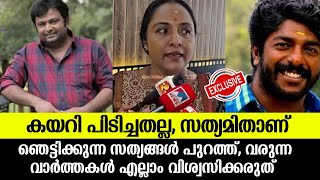 EXCLUSIVE

കയറി പിടിച്ചതല്ല, സത്യമിതാണ്

ഞെട്ടിക്കുന്ന സത്യങ്ങൾ പുറത്ത്, വരുന്ന വാർത്തകൾ എല്ലാം വിശ്വസിക്കരുത്